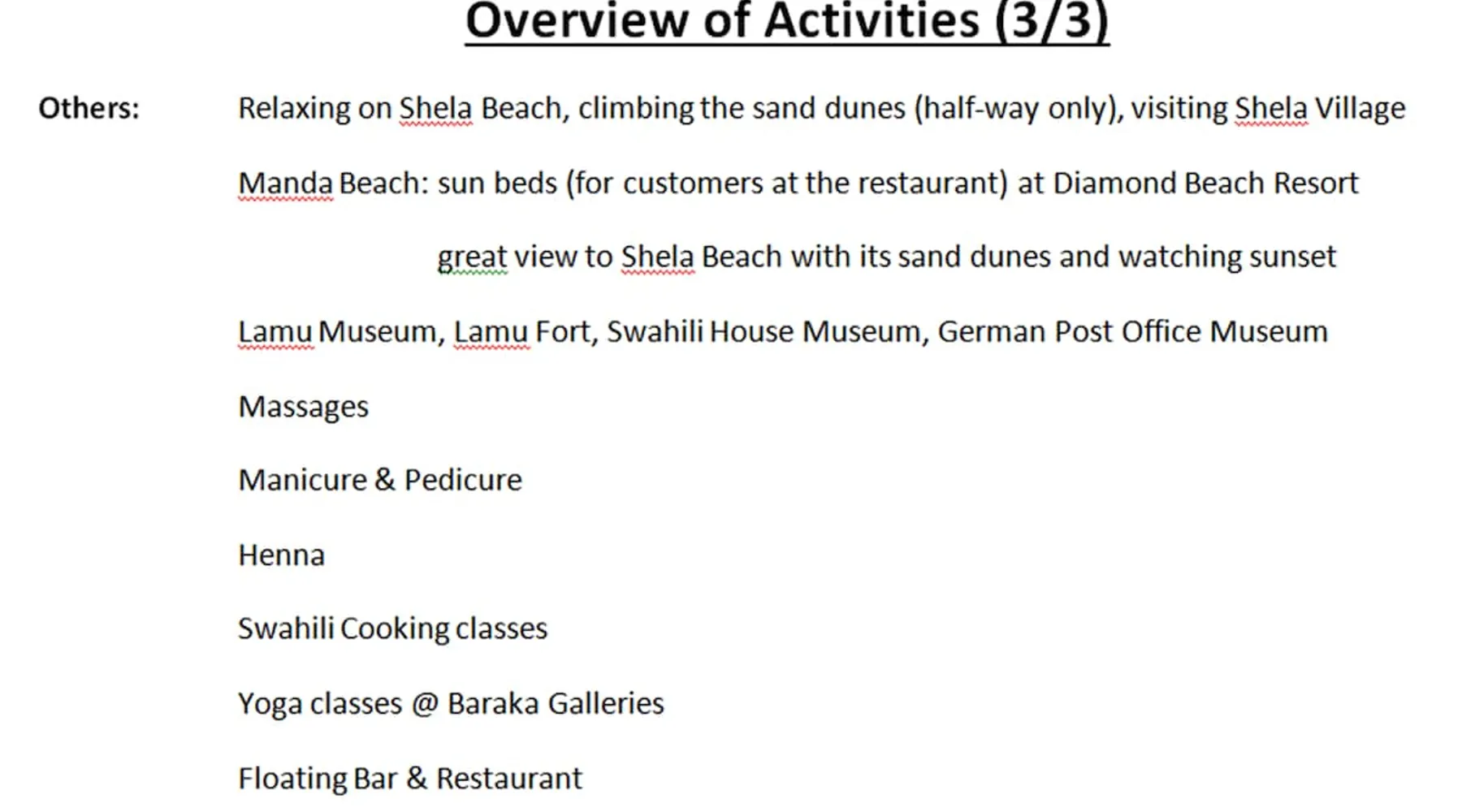 Overview of Activities (3/3)

Others:

Relaxing on Shela Beach, climbing the sand dunes (half-way only), visiting Shela Village

Manda Beach: sun beds (for customers at the restaurant) at Diamond Beach Resort

great view to Shela Beach with its sand dunes and watching sunset

Lamu Museum, Lamu Fort, Swahili House Museum, German Post Office Museum

Massages

Manicure & Pedicure

Henna

Swahili Cooking classes

Yoga classes @ Baraka Galleries

Floating Bar & Restaurant